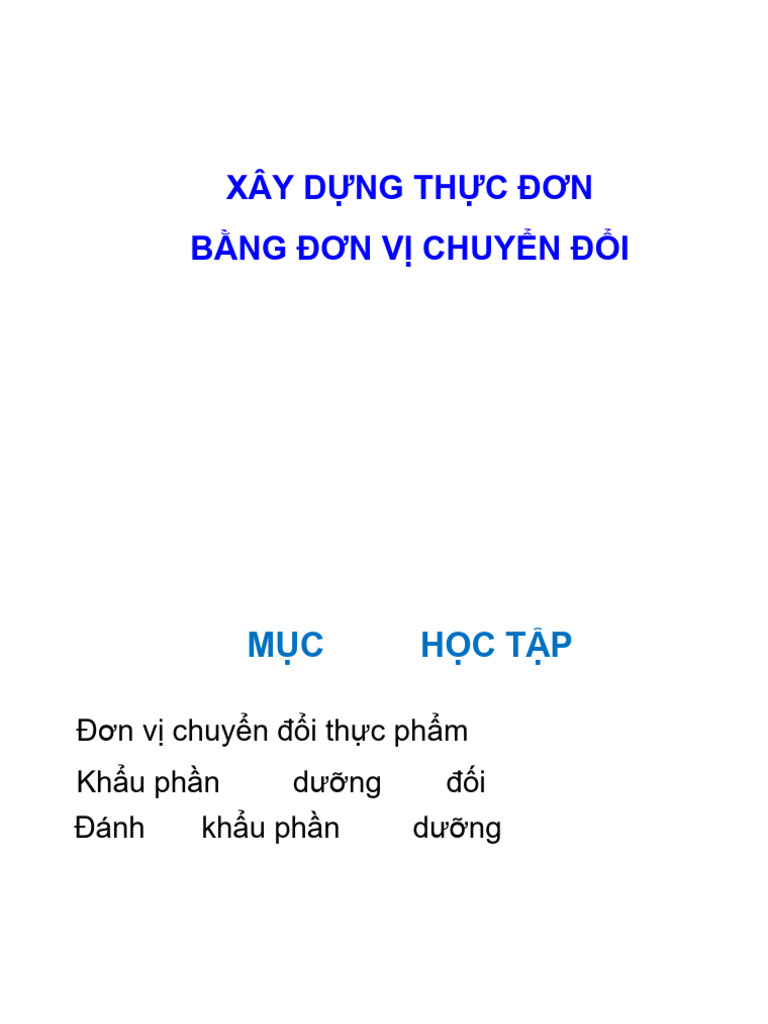 XÂY DỰNG THỰC ĐƠN
BẰNG ĐƠN VỊ CHUYỂN ĐỔI

MỤC HỌC TẬP

Đơn vị chuyển đổi thực phẩm
Khẩu phần dưỡng đối
Đánh khẩu phần dưỡng